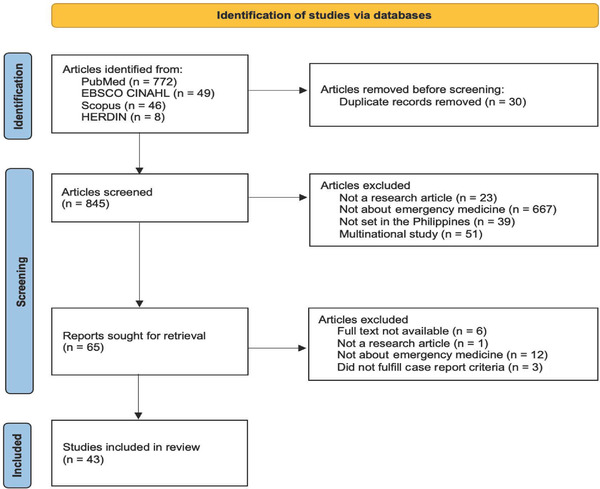 Identification of studies via databases

Identification

Articles identified from:
PubMed (n = 772)
EBSCO CINAHL (n = 49)
Scopus (n = 46)
HERDIN (n = 8)

Articles removed before screening:
Duplicate records removed (n = 30)

Screening

Articles screened
(n = 845)

Articles excluded
Not a research article (n = 23)
Not about emergency medicine (n = 667)
Not set in the Philippines (n = 39)
Multinational study (n = 51)

Reports sought for retrieval
(n = 65)

Articles excluded
Full text not available (n = 6)
Not a research article (n = 1)
Not about emergency medicine (n = 12)
Did not fulfill case report criteria (n = 3)

Included

Studies included in review
(n = 43)